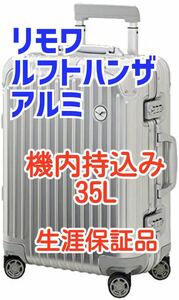 リモワ
ルフトハンザ
アルミ

機内持込み
35L

生涯保証品